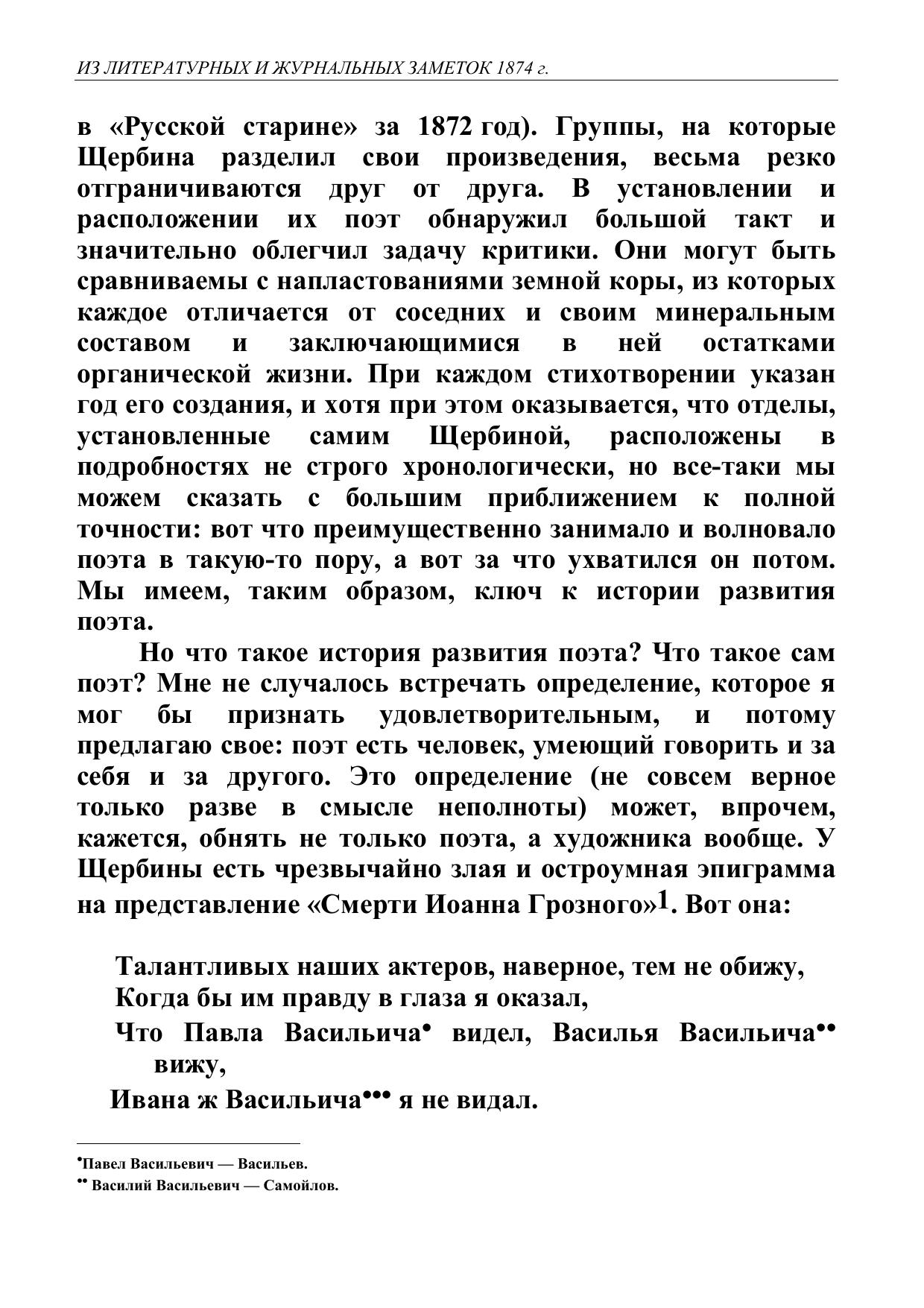 ИЗ ЛИТЕРАТУРНЫХ И ЖУРНАЛЬНЫХ ЗАМЕТОК 1874 г.

в «Русской старине» за 1872 год). Группы, на которые Щербина разделил свои произведения, весьма резко отграничиваются друг от друга. В установлении и расположении их поэт обнаружил большой такт и значительно облегчил задачу критики. Они могут быть сравниваемы с напластованиями земной коры, из которых каждое отличается от соседних и своим минеральным составом и заключающимися в ней остатками органической жизни. При каждом стихотворении указан год его создания, и хотя при этом оказывается, что отделы, установленные самим Щербиной, расположены в подробностях не строго хронологически, но все-таки мы можем сказать с большим приближением к полной точности: вот что преимущественно занимало и волновало поэта в такую-то пору, а вот за что ухватился он потом. Мы имеем, таким образом, ключ к истории развития поэта.

Но что такое история развития поэта? Что такое сам поэт? Мне не случалось встречать определение, которое я мог бы признать удовлетворительным, и потому предлагаю свое: поэт есть человек, умеющий говорить и за себя и за другого. Это определение (не совсем верное только разве в смысле неполноты) может, впрочем, кажется, обнять не только поэта, а художника вообще. У Щербины есть чрезвычайно злая и остроумная эпиграмма на представление «Смерти Иоанна Грозного»$^1$. Вот она:

Талантливых наших актеров, наверное, тем не обижу,
Когда бы им правду в глаза я оказал,
Что Павла Васильича• видел, Василья Васильича•• вижу,
Ивана ж Васильича••• я не видал.

•Павел Васильевич — Васильев.
•• Василий Васильевич — Самойлов.